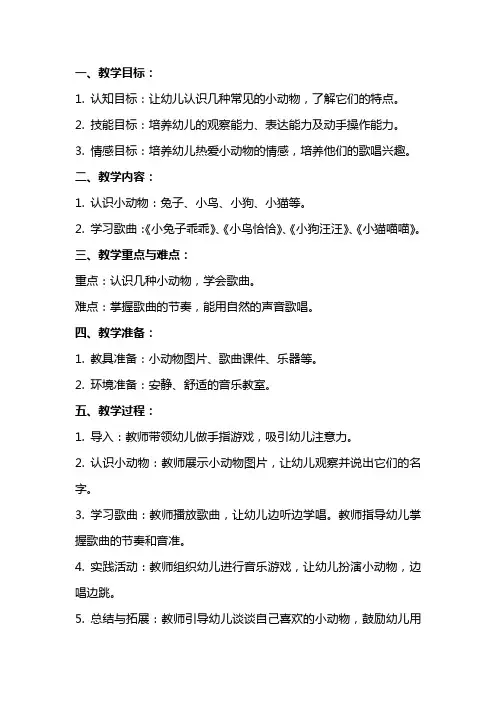 一、教学目标：

1. 认知目标：让幼儿认识几种常见的小动物，了解它们的特点。

2. 技能目标：培养幼儿的观察能力、表达能力及动手操作能力。

3. 情感目标：培养幼儿热爱小动物的情感，培养他们的歌唱兴趣。

二、教学内容：

1. 认识小动物：兔子、小鸟、小狗、小猫等。

2. 学习歌曲：《小兔子乖乖》、《小鸟恰恰》、《小狗汪汪》、《小猫喵喵》。

三、教学重点与难点：

重点：认识几种小动物，学会歌曲。

难点：掌握歌曲的节奏，能用自然的声音歌唱。

四、教学准备：

1. 教具准备：小动物图片、歌曲课件、乐器等。

2. 环境准备：安静、舒适的音乐教室。

五、教学过程：

1. 导入：教师带领幼儿做手指游戏，吸引幼儿注意力。

2. 认识小动物：教师展示小动物图片，让幼儿观察并说出它们的名字。

3. 学习歌曲：教师播放歌曲，让幼儿边听边学唱。教师指导幼儿掌握歌曲的节奏和音准。

4. 实践活动：教师组织幼儿进行音乐游戏，让幼儿扮演小动物，边唱边跳。

5. 总结与拓展：教师引导幼儿谈谈自己喜欢的小动物，鼓励幼儿用